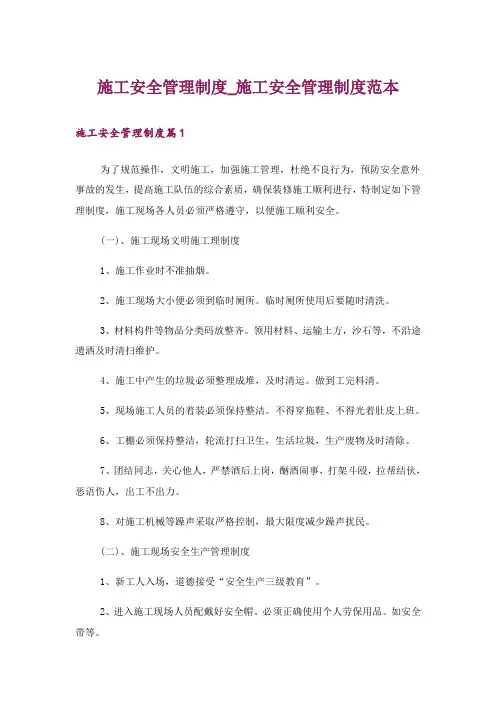 施工安全管理制度_施工安全管理制度范本

施工安全管理制度篇1

为了规范操作，文明施工，加强施工管理，杜绝不良行为，预防安全意外事故的发生，提高施工队伍的综合素质，确保装修施工顺利进行，特制定如下管理制度，施工现场各人员必须严格遵守，以便施工顺利安全。

(一)、施工现场文明施工理制度

1、施工作业时不准抽烟。

2、施工现场大小便必须到临时厕所。临时厕所使用后要随时清洗。

3、材料构件等物品分类码放整齐。领用材料、运输土方，沙石等，不沿途遗洒及时清扫维护。

4、施工中产生的垃圾必须整理成堆，及时清运。做到工完料清。

5、现场施工人员的着装必须保持整洁。不得穿拖鞋、不得光着肚皮上班。

6、工棚必须保持整洁，轮流打扫卫生，生活垃圾，生产废物及时清除。

7、团结同志，关心他人，严禁酒后上岗，酗酒闹事，打架斗殴，拉帮结伙，恶语伤人，出工不出力。

8、对施工机械等躁声采取严格控制、最大限度减少躁声扰民。

(二)、施工现场安全生产管理制度

1、新工人入场，道德接受“安全生产三级教育”。

2、进入施工现场人员配戴好安全帽。必须正确使用个人劳保用品。如安全带等。